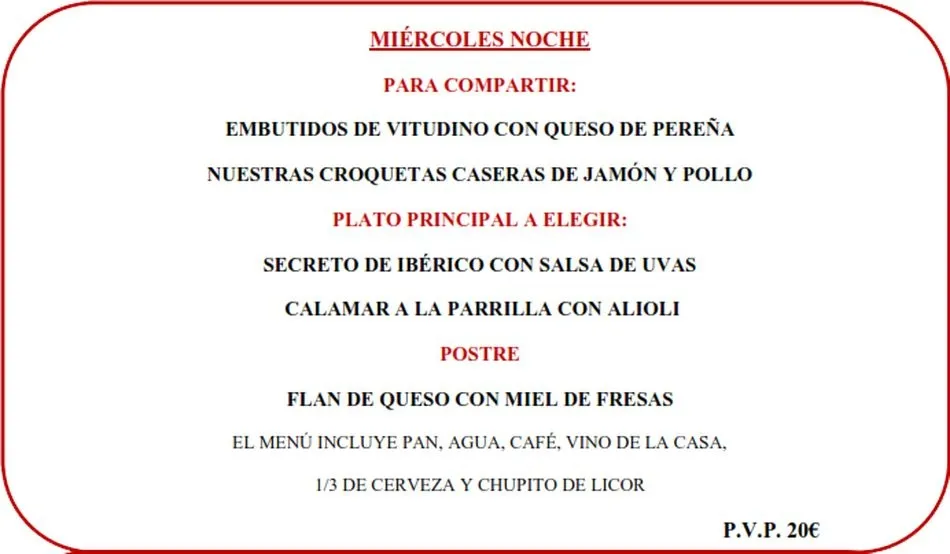 MIÉRCOLES NOCHE

PARA COMPARTIR:

EMBUTIDOS DE VITUDINO CON QUESO DE PEREÑA

NUESTRAS CROQUETAS CASERAS DE JAMÓN Y POLLO

PLATO PRINCIPAL A ELEGIR:

SECRETO DE IBÉRICO CON SALSA DE UVAS

CALAMAR A LA PARRILLA CON ALIOLI

POSTRE

FLAN DE QUESO CON MIEL DE FRESAS

EL MENÚ INCLUYE PAN, AGUA, CAFÉ, VINO DE LA CASA, 1/3 DE CERVEZA Y CHUPITO DE LICOR

P.V.P. 20€